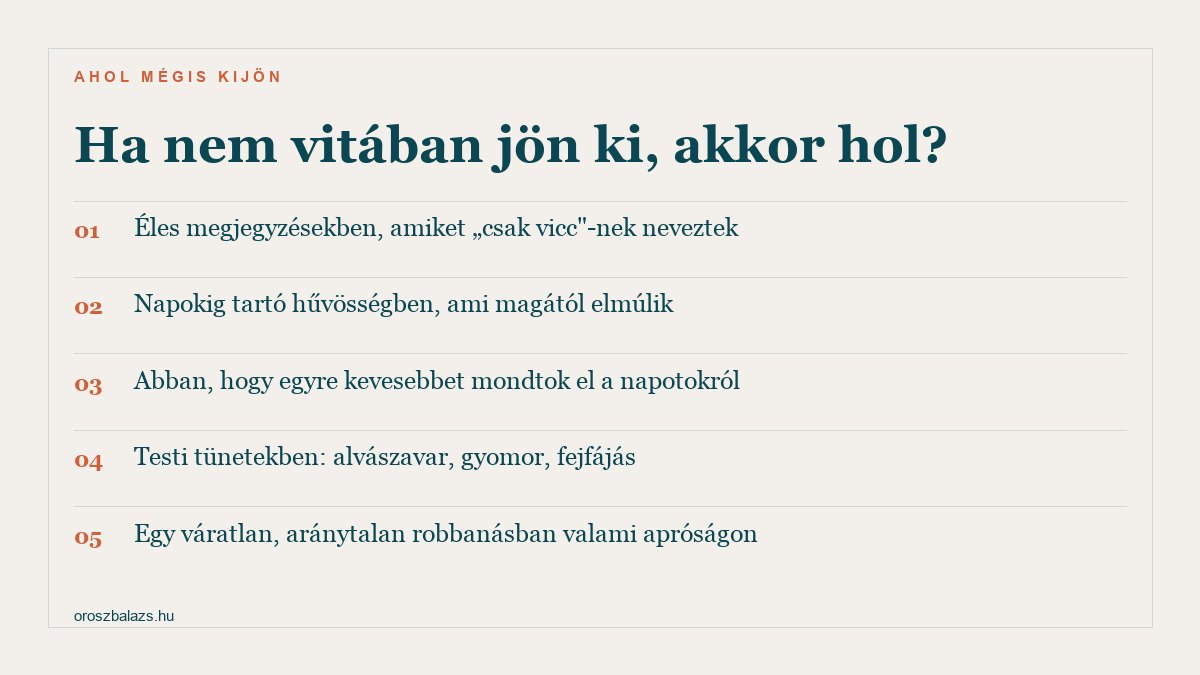 AHOL MÉGIS KIJÖN

Ha nem vitában jön ki, akkor hol?

01 Éles megjegyzésekben, amiket „csak vicc"-nek neveztek

02 Napokig tartó hűvösségben, ami magától elmúlik

03 Abban, hogy egyre kevesebbet mondtok el a napotokról

04 Testi tünetekben: alvászavar, gyomor, fejfájás

05 Egy váratlan, aránytalan robbanásban valami apróságon

oroszbalazs.hu